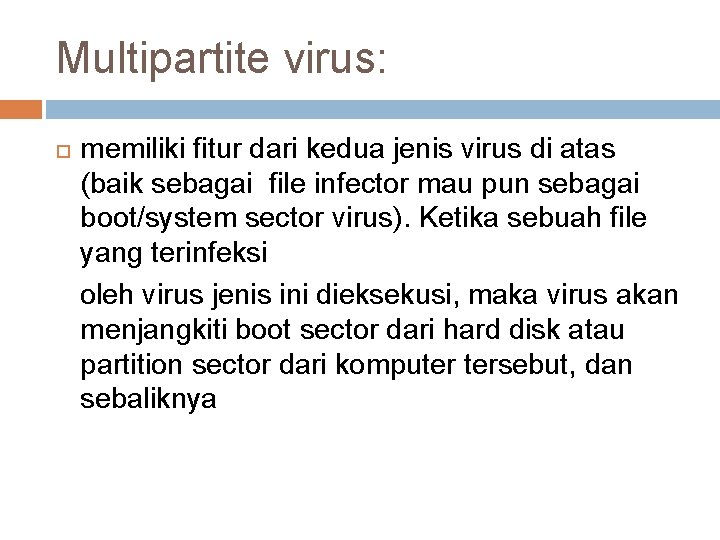 Multipartite virus:

memiliki fitur dari kedua jenis virus di atas (baik sebagai  file infector mau pun sebagai boot/system sector virus). Ketika sebuah file yang terinfeksi

oleh virus jenis ini dieksekusi, maka virus akan menjangkiti boot sector dari hard disk atau partition sector dari komputer tersebut, dan sebaliknya